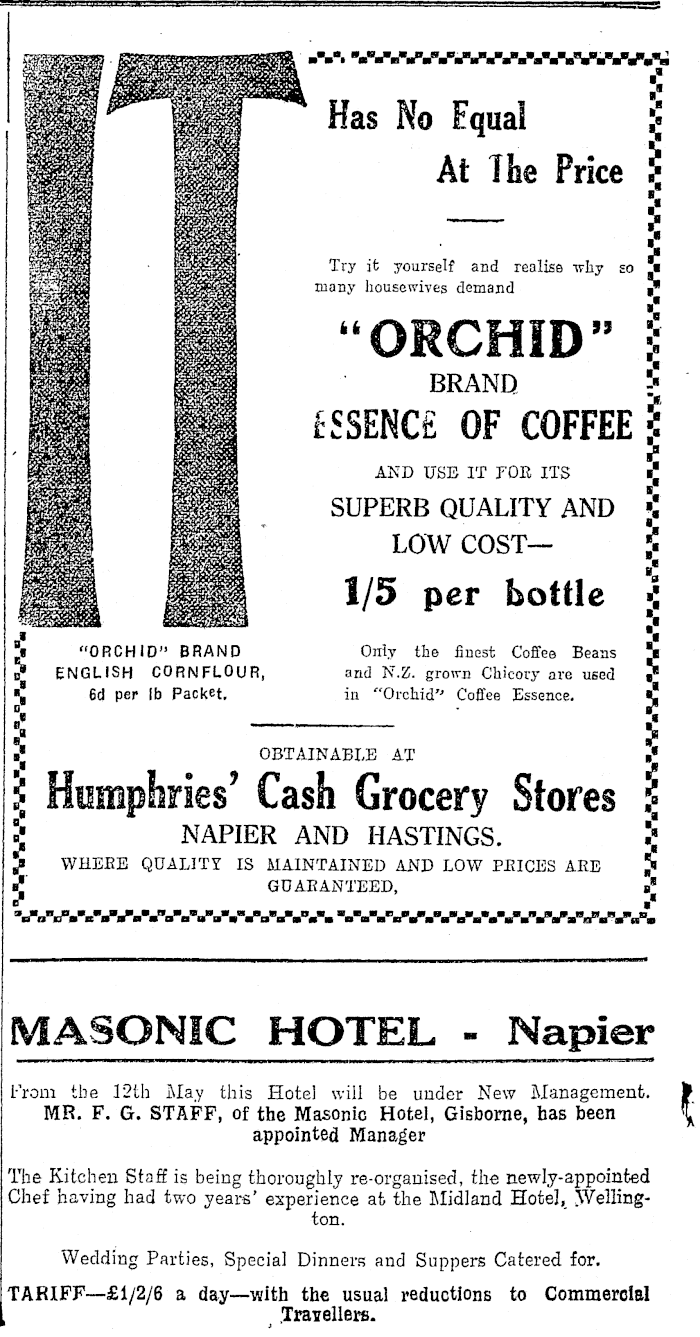 IT

Has No Equal At The Price

Try it yourself and realise why so many housewives demand

"ORCHID" BRAND ESSENCE OF COFFEE

AND USE IT FOR ITS SUPERB QUALITY AND LOW COST—

1/5 per bottle

"ORCHID" BRAND ENGLISH CORNFLOUR, 6d per lb Packet.

Only the finest Coffee Beans and N.Z. grown Chicory are used in "Orchid" Coffee Essence.

OBTAINABLE AT

Humphries' Cash Grocery Stores

NAPIER AND HASTINGS.

WHERE QUALITY IS MAINTAINED AND LOW PRICES ARE GUARANTEED,

MASONIC HOTEL - Napier

From the 12th May this Hotel will be under New Management. MR. F. G. STAFF, of the Masonic Hotel, Gisborne, has been appointed Manager

The Kitchen Staff is being thoroughly re-organised, the newly-appointed Chef having had two years' experience at the Midland Hotel, Wellington.

Wedding Parties, Special Dinners and Suppers Catered for.

TARIFF—£1/2/6 a day—with the usual reductions to Commercial Travellers.